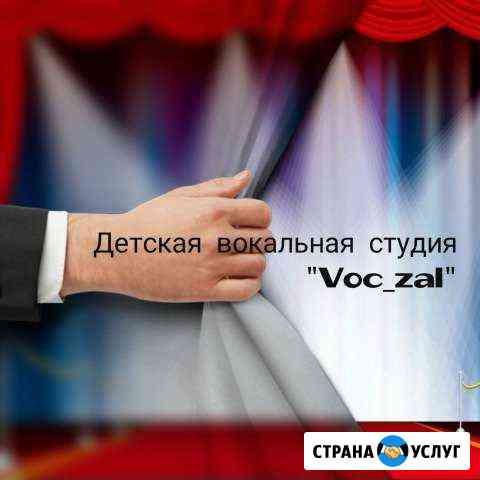 Детская вокальная студия
"Voc_zal"

СТРАНА УСЛУГ